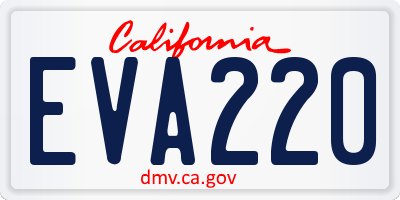 California
EVA220
dmv.ca.gov